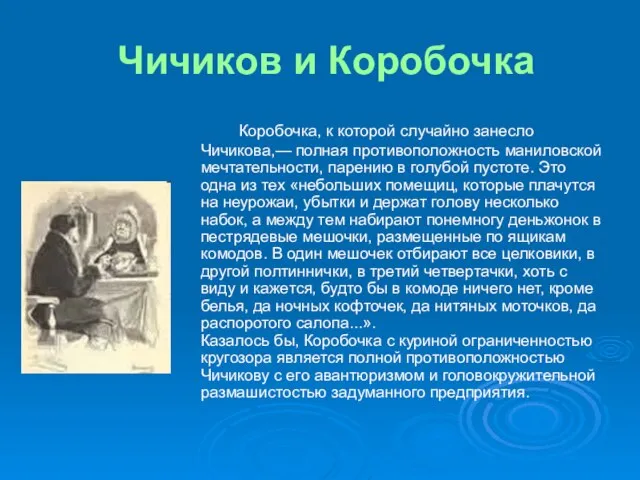 Чичиков и Коробочка

Коробочка, к которой случайно занесло Чичикова,— полная противоположность маниловской мечтательности, парению в голубой пустоте. Это одна из тех «небольших помещиц, которые плачутся на неурожаи, убытки и держат голову несколько набок, а между тем набирают понемногу деньжонок в пестрядевые мешочки, размещенные по ящикам комодов. В один мешочек отбирают все целковики, в другой полтиннички, в третий четвертачки, хоть с виду и кажется, будто бы в комоде ничего нет, кроме белья, да ночных кофточек, да нитяных моточков, да распоротого салопа...».
Казалось бы, Коробочка с куриной ограниченностью кругозора является полной противоположностью Чичикову с его авантюризмом и головокружительной размашистостью задуманного предприятия.